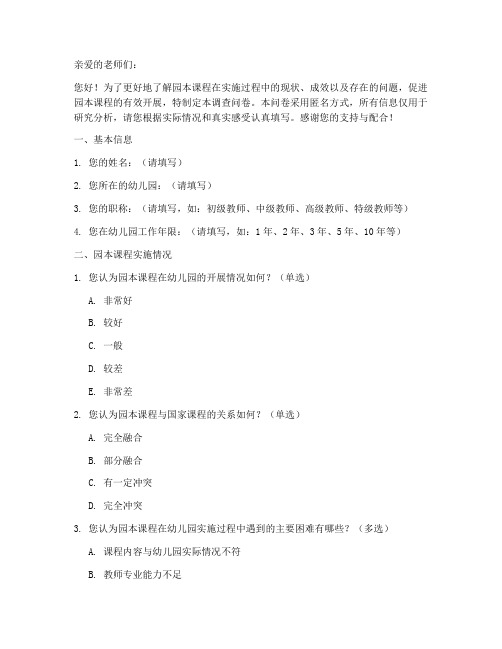 亲爱的老师们：

您好！为了更好地了解园本课程在实施过程中的现状、成效以及存在的问题，促进园本课程的有效开展，特制定本调查问卷。本问卷采用匿名方式，所有信息仅用于研究分析，请您根据实际情况和真实感受认真填写。感谢您的支持与配合！

一、基本信息

1. 您的姓名：（请填写）

2. 您所在的幼儿园：（请填写）

3. 您的职称：（请填写，如：初级教师、中级教师、高级教师、特级教师等）

4. 您在幼儿园工作年限：（请填写，如：1年、2年、3年、5年、10年等）

二、园本课程实施情况

1. 您认为园本课程在幼儿园的开展情况如何？（单选）

A. 非常好

B. 较好

C. 一般

D. 较差

E. 非常差

2. 您认为园本课程与国家课程的关系如何？（单选）

A. 完全融合

B. 部分融合

C. 有一定冲突

D. 完全冲突

3. 您认为园本课程在幼儿园实施过程中遇到的主要困难有哪些？（多选）

A. 课程内容与幼儿园实际情况不符

B. 教师专业能力不足